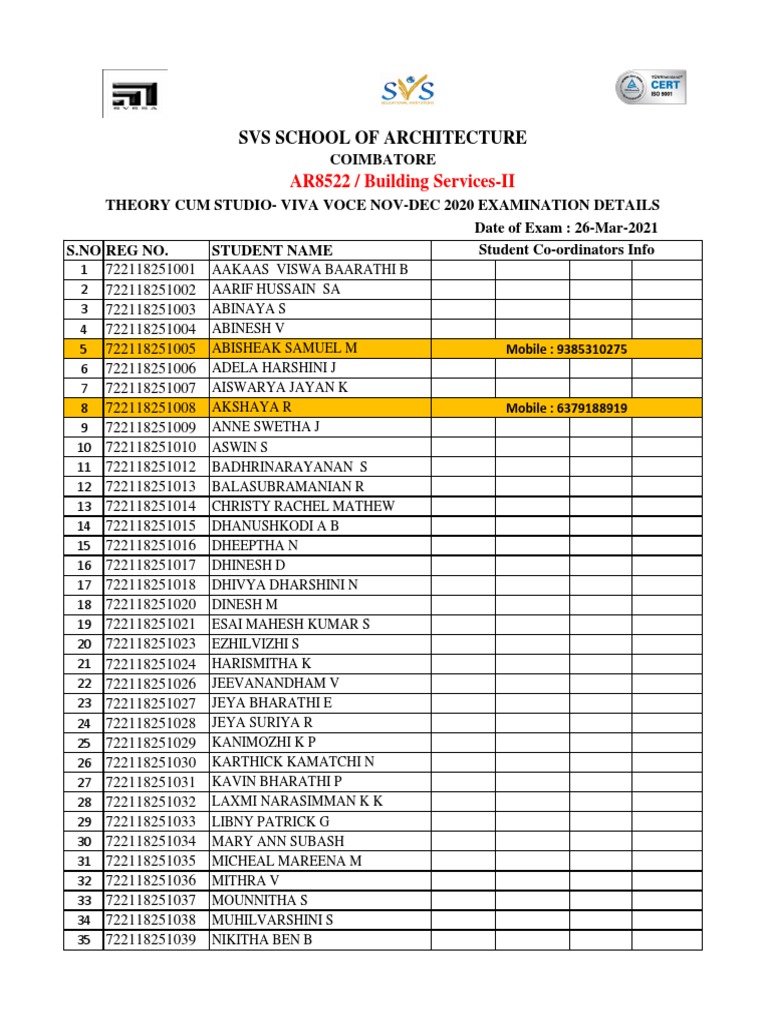 SVS

CERT

SVS SCHOOL OF ARCHITECTURE

COIMBATORE

AR8522 / Building Services-II

THEORY CUM STUDIO- VIVA VOCE NOV-DEC 2020 EXAMINATION DETAILS

Date of Exam : 26-Mar-2021

| S.NO | REG NO. | STUDENT NAME | Student Co-ordinators Info | | | |
|---|---|---|---|---|---|---|
| 1 | 722118251001 | AAKAAS VISWA BAARATHI B | | | | |
| 2 | 722118251002 | AARIF HUSSAIN SA | | | | |
| 3 | 722118251003 | ABINAYA S | | | | |
| 4 | 722118251004 | ABINESH V | | | | |
| 5 | 722118251005 | ABISHEAK SAMUEL M | Mobile : 9385310275 | | | |
| 6 | 722118251006 | ADELA HARSHINI J | | | | |
| 7 | 722118251007 | AISWARYA JAYAN K | | | | |
| 8 | 722118251008 | AKSHAYA R | Mobile : 6379188919 | | | |
| 9 | 722118251009 | ANNE SWETHA J | | | | |
| 10 | 722118251010 | ASWIN S | | | | |
| 11 | 722118251012 | BADHRINARAYANAN S | | | | |
| 12 | 722118251013 | BALASUBRAMANIAN R | | | | |
| 13 | 722118251014 | CHRISTY RACHEL MATHEW | | | | |
| 14 | 722118251015 | DHANUSHKODI A B | | | | |
| 15 | 722118251016 | DHEEPTHA N | | | | |
| 16 | 722118251017 | DHINESH D | | | | |
| 17 | 722118251018 | DHIVYA DHARSHINI N | | | | |
| 18 | 722118251020 | DINESH M | | | | |
| 19 | 722118251021 | ESAI MAHESH KUMAR S | | | | |
| 20 | 722118251023 | EZHILVIZHI S | | | | |
| 21 | 722118251024 | HARISMITHA K | | | | |
| 22 | 722118251026 | JEEVANANDHAM V | | | | |
| 23 | 722118251027 | JEYA BHARATHI E | | | | |
| 24 | 722118251028 | JEYA SURIYA R | | | | |
| 25 | 722118251029 | KANIMOZHI K P | | | | |
| 26 | 722118251030 | KARTHICK KAMATCHI N | | | | |
| 27 | 722118251031 | KAVIN BHARATHI P | | | | |
| 28 | 722118251032 | LAXMI NARASIMMAN K K | | | | |
| 29 | 722118251033 | LIBNY PATRICK G | | | | |
| 30 | 722118251034 | MARY ANN SUBASH | | | | |
| 31 | 722118251035 | MICHEAL MAREENA M | | | | |
| 32 | 722118251036 | MITHRA V | | | | |
| 33 | 722118251037 | MOUNNITHA S | | | | |
| 34 | 722118251038 | MUHILVARSHINI S | | | | |
| 35 | 722118251039 | NIKITHA BEN B | | | | |